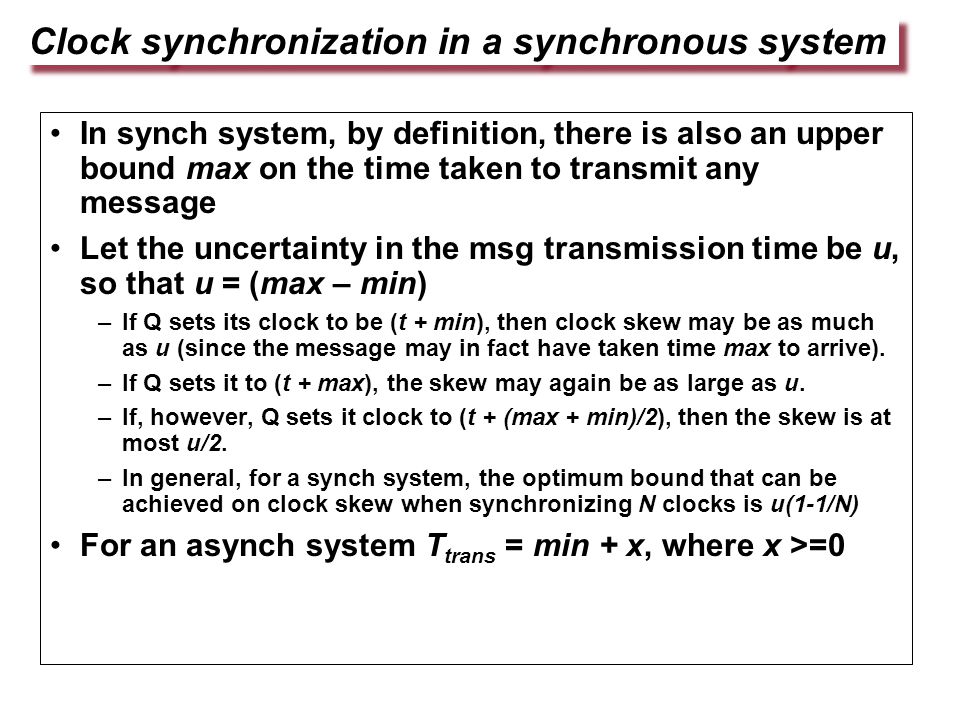 Clock synchronization in a synchronous system

• In synch system, by definition, there is also an upper bound max on the time taken to transmit any message

• Let the uncertainty in the msg transmission time be u, so that u = (max – min)

– If Q sets its clock to be (t + min), then clock skew may be as much as u (since the message may in fact have taken time max to arrive).

– If Q sets it to (t + max), the skew may again be as large as u.

– If, however, Q sets it clock to (t + (max + min)/2), then the skew is at most u/2.

– In general, for a synch system, the optimum bound that can be achieved on clock skew when synchronizing N clocks is u(1-1/N)

• For an asynch system $T_{trans}$ = min + x, where x >=0